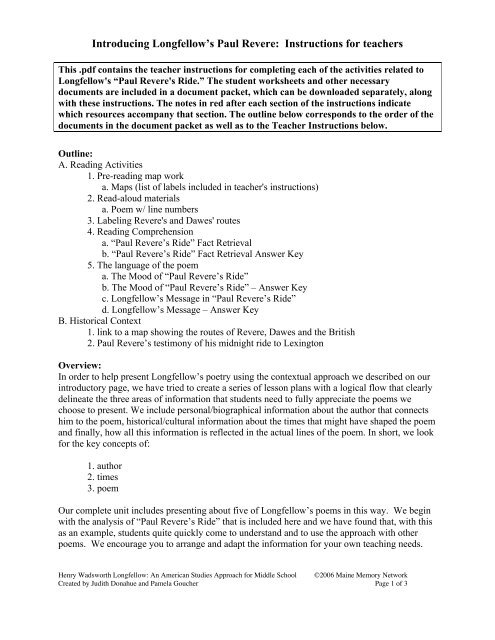 Introducing Longfellow's Paul Revere: Instructions for teachers

This .pdf contains the teacher instructions for completing each of the activities related to Longfellow's "Paul Revere's Ride." The student worksheets and other necessary documents are included in a document packet, which can be downloaded separately, along with these instructions. The notes in red after each section of the instructions indicate which resources accompany that section. The outline below corresponds to the order of the documents in the document packet as well as to the Teacher Instructions below.

Outline:
A. Reading Activities
1. Pre-reading map work
a. Maps (list of labels included in teacher's instructions)
2. Read-aloud materials
a. Poem w/ line numbers
3. Labeling Revere's and Dawes' routes
4. Reading Comprehension
a. "Paul Revere's Ride" Fact Retrieval
b. "Paul Revere's Ride" Fact Retrieval Answer Key
5. The language of the poem
a. The Mood of "Paul Revere's Ride"
b. The Mood of "Paul Revere's Ride" – Answer Key
c. Longfellow's Message in "Paul Revere's Ride"
d. Longfellow's Message – Answer Key
B. Historical Context
1. link to a map showing the routes of Revere, Dawes and the British
2. Paul Revere's testimony of his midnight ride to Lexington

Overview:
In order to help present Longfellow's poetry using the contextual approach we described on our introductory page, we have tried to create a series of lesson plans with a logical flow that clearly delineate the three areas of information that students need to fully appreciate the poems we choose to present. We include personal/biographical information about the author that connects him to the poem, historical/cultural information about the times that might have shaped the poem and finally, how all this information is reflected in the actual lines of the poem. In short, we look for the key concepts of:

1. author
2. times
3. poem

Our complete unit includes presenting about five of Longfellow's poems in this way. We begin with the analysis of "Paul Revere's Ride" that is included here and we have found that, with this as an example, students quite quickly come to understand and to use the approach with other poems. We encourage you to arrange and adapt the information for your own teaching needs.

Henry Wadsworth Longfellow: An American Studies Approach for Middle School ©2006 Maine Memory Network
Created by Judith Donahue and Pamela Goucher Page 1 of 3